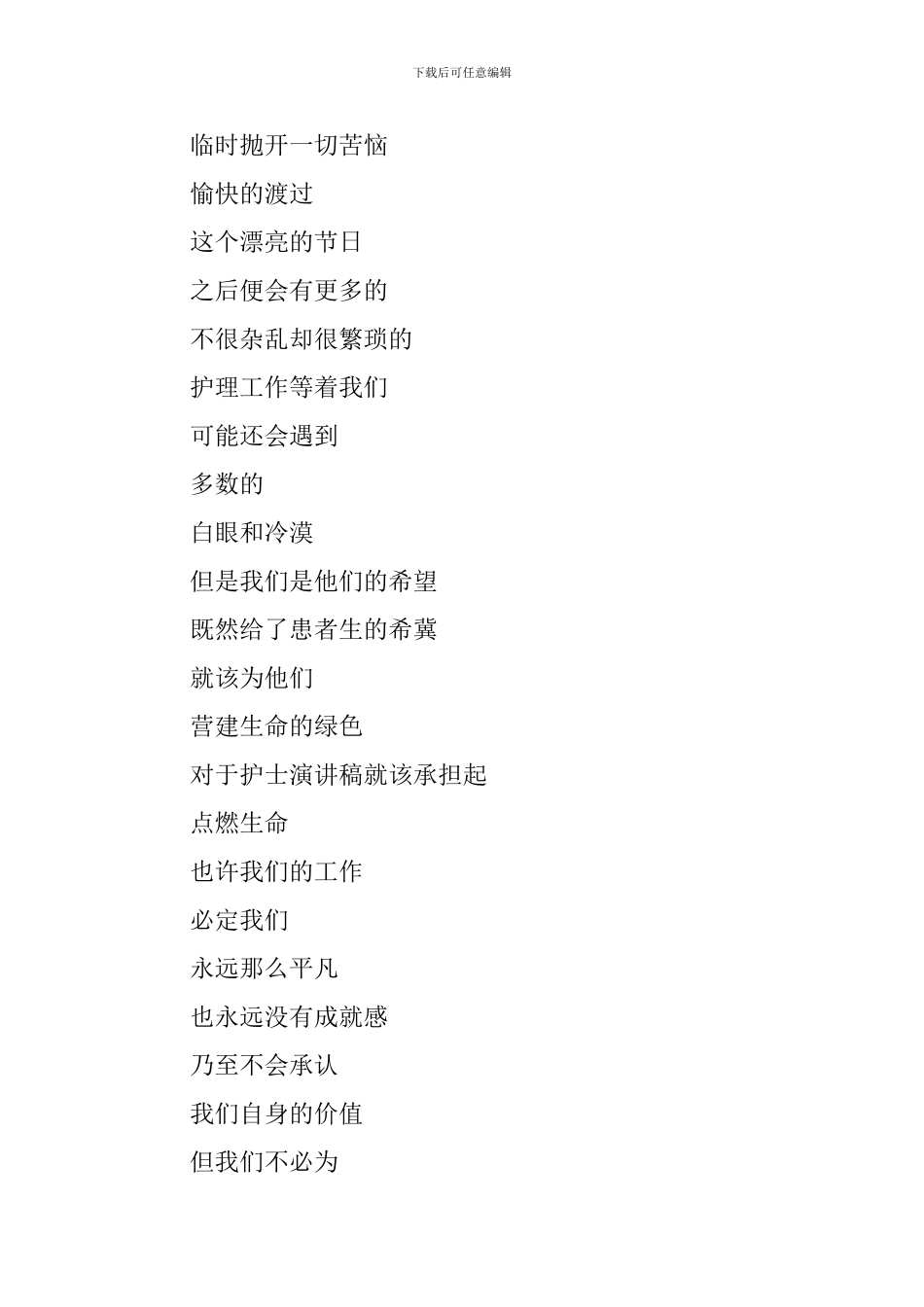 下载后可任意编辑

临时抛开一切苦恼

愉快的渡过

这个漂亮的节日

之后便会有更多的

不很杂乱却很繁琐的

护理工作等着我们

可能还会遇到

多数的

白眼和冷漠

但是我们是他们的希望

既然给了患者生的希冀

就该为他们

营建生命的绿色

对于护士演讲稿就该承担起

点燃生命

也许我们的工作

必定我们

永远那么平凡

也永远没有成就感

乃至不会承认

我们自身的价值

但我们不必为